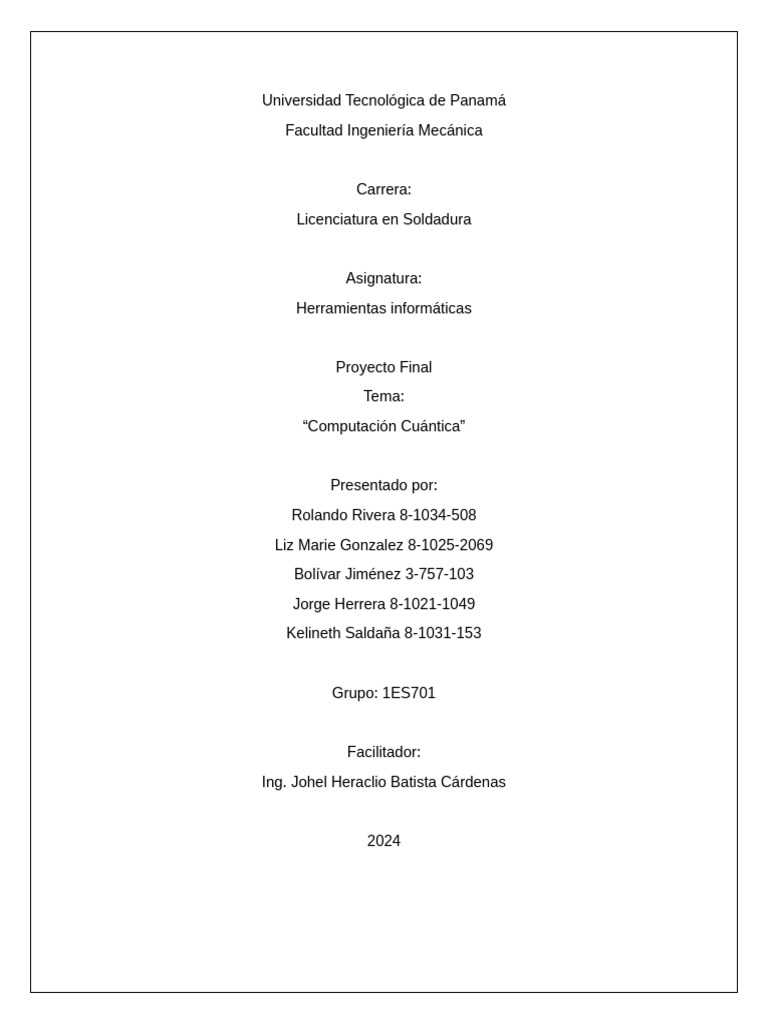 Universidad Tecnológica de Panamá
Facultad Ingeniería Mecánica

Carrera:
Licenciatura en Soldadura

Asignatura:
Herramientas informáticas

Proyecto Final
Tema:
“Computación Cuántica”

Presentado por:
Rolando Rivera 8-1034-508
Liz Marie Gonzalez 8-1025-2069
Bolívar Jiménez 3-757-103
Jorge Herrera 8-1021-1049
Kelineth Saldaña 8-1031-153

Grupo: 1ES701

Facilitador:
Ing. Johel Heraclio Batista Cárdenas

2024